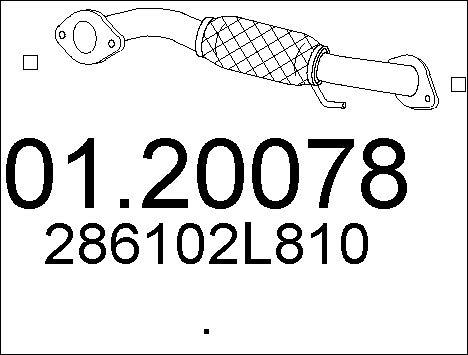 01.20078
286102L810